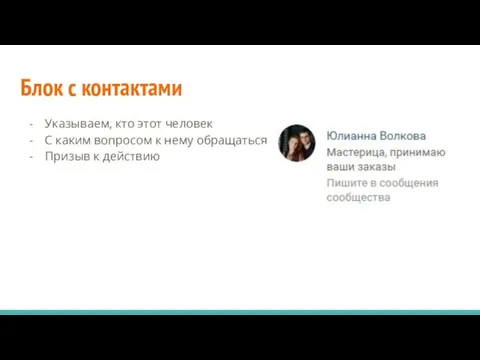 Блок с контактами

- Указываем, кто этот человек
- С каким вопросом к нему обращаться
- Призыв к действию

Юлианна Волкова
Мастерица, принимаю ваши заказы
Пишите в сообщения сообщества